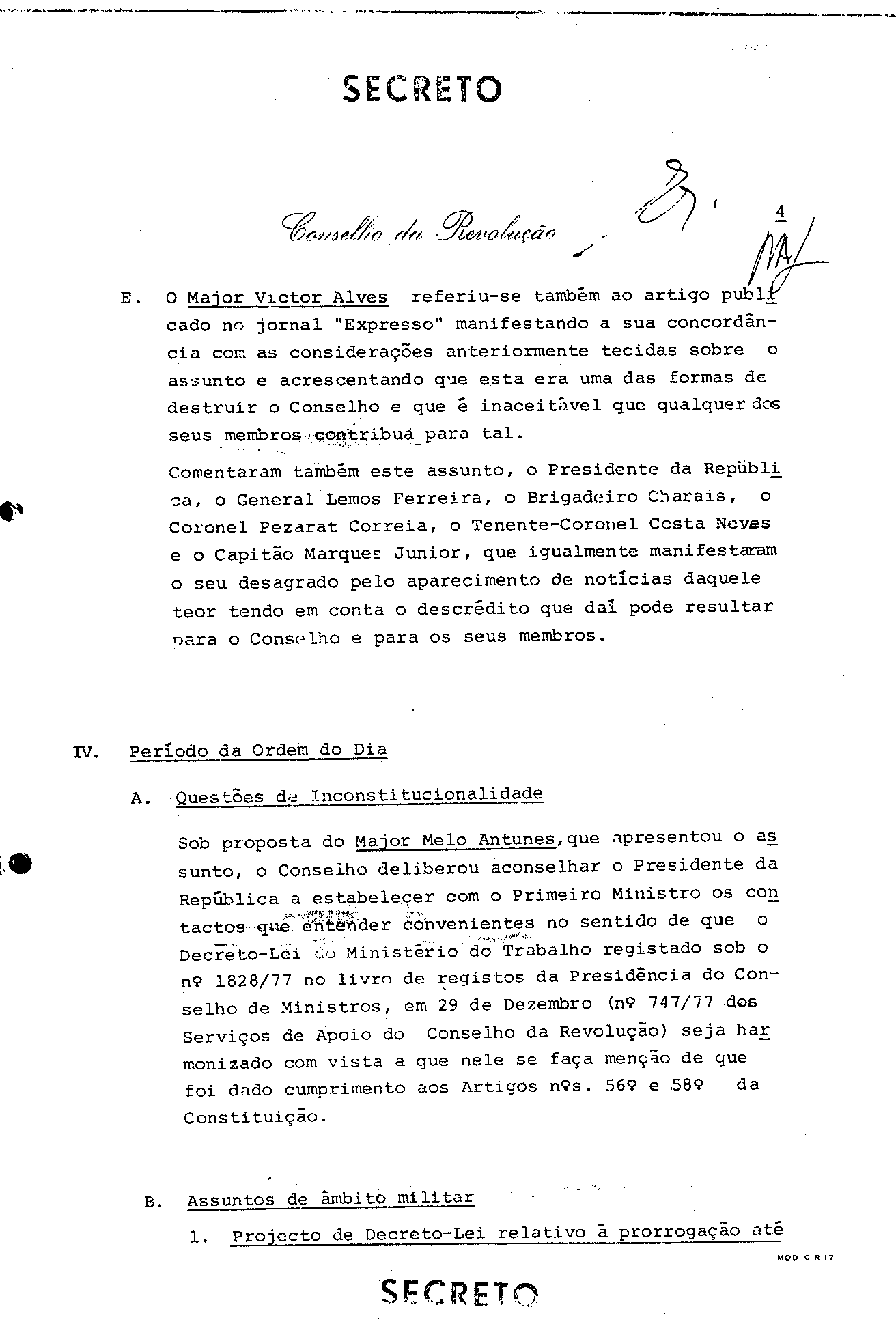 SECRETO

Conselho da Revolução

4

E. O Major Victor Alves referiu-se também ao artigo publicado no jornal "Expresso" manifestando a sua concordância com as considerações anteriormente tecidas sobre o assunto e acrescentando que esta era uma das formas de destruir o Conselho e que é inaceitável que qualquer dos seus membros contribua para tal.

Comentaram também este assunto, o Presidente da República, o General Lemos Ferreira, o Brigadeiro Charais, o Coronel Pezarat Correia, o Tenente-Coronel Costa Neves e o Capitão Marques Junior, que igualmente manifestaram o seu desagrado pelo aparecimento de notícias daquele teor tendo em conta o descrédito que daí pode resultar para o Conselho e para os seus membros.

IV. Período da Ordem do Dia

A. Questões de Inconstitucionalidade

Sob proposta do Major Melo Antunes, que apresentou o assunto, o Conselho deliberou aconselhar o Presidente da República a estabelecer com o Primeiro Ministro os contactos que entender convenientes no sentido de que o Decreto-Lei do Ministério do Trabalho registado sob o nº 1828/77 no livro de registos da Presidência do Conselho de Ministros, em 29 de Dezembro (nº 747/77 dos Serviços de Apoio do Conselho da Revolução) seja harmonizado com vista a que nele se faça menção de que foi dado cumprimento aos Artigos nºs. 56º e 58º da Constituição.

B. Assuntos de âmbito militar

1. Projecto de Decreto-Lei relativo à prorrogação até

MOD. C R 17

SECRETO